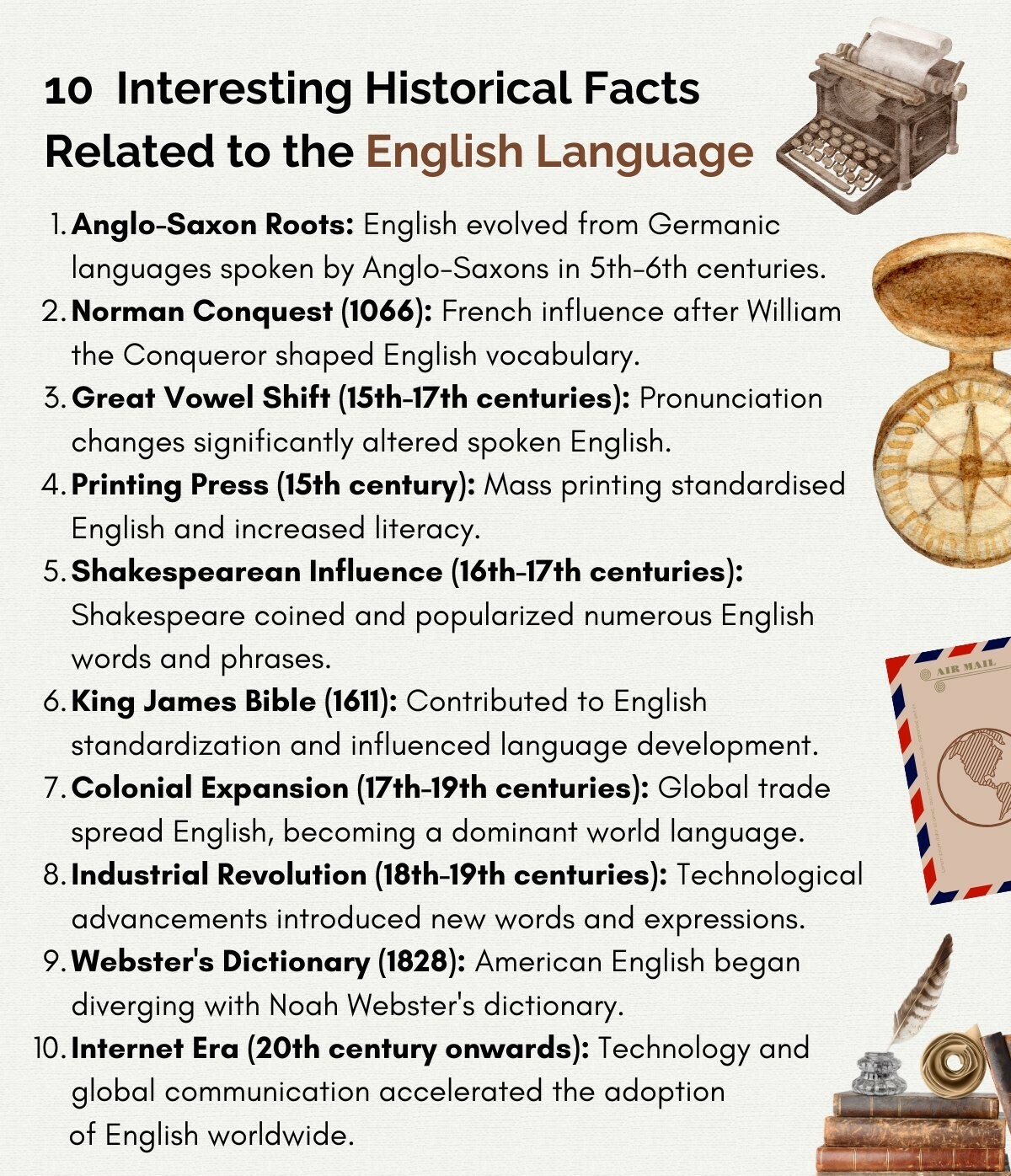 10 Interesting Historical Facts Related to the English Language

1. Anglo-Saxon Roots: English evolved from Germanic languages spoken by Anglo-Saxons in 5th-6th centuries.
2. Norman Conquest (1066): French influence after William the Conqueror shaped English vocabulary.
3. Great Vowel Shift (15th-17th centuries): Pronunciation changes significantly altered spoken English.
4. Printing Press (15th century): Mass printing standardised English and increased literacy.
5. Shakespearean Influence (16th-17th centuries): Shakespeare coined and popularized numerous English words and phrases.
6. King James Bible (1611): Contributed to English standardization and influenced language development.
7. Colonial Expansion (17th-19th centuries): Global trade spread English, becoming a dominant world language.
8. Industrial Revolution (18th-19th centuries): Technological advancements introduced new words and expressions.
9. Webster's Dictionary (1828): American English began diverging with Noah Webster's dictionary.
10. Internet Era (20th century onwards): Technology and global communication accelerated the adoption of English worldwide.

AIR MAIL